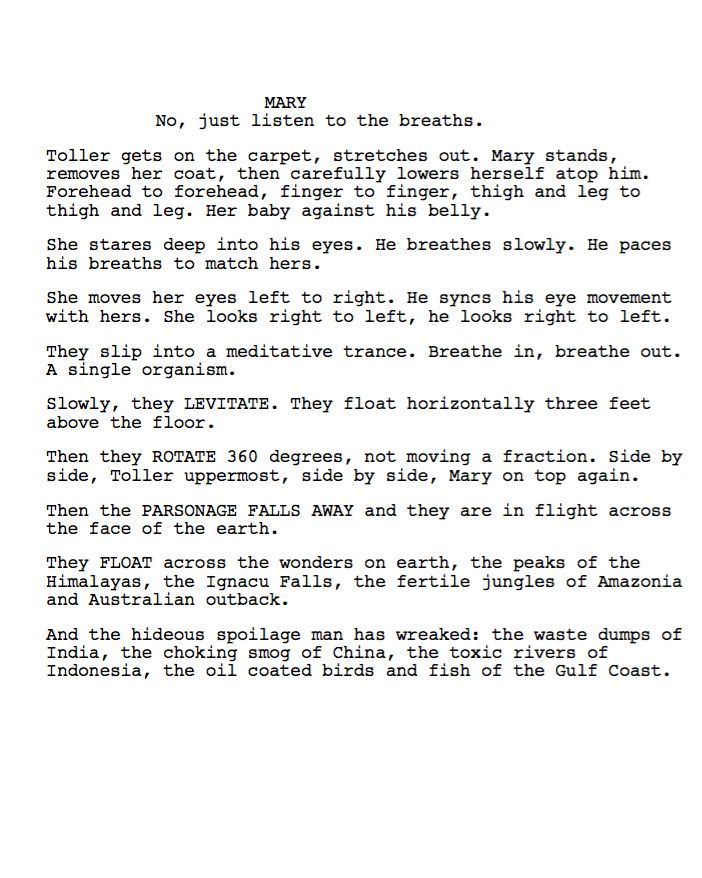 MARY
No, just listen to the breaths.

Toller gets on the carpet, stretches out. Mary stands, removes her coat, then carefully lowers herself atop him. Forehead to forehead, finger to finger, thigh and leg to thigh and leg. Her baby against his belly.

She stares deep into his eyes. He breathes slowly. He paces his breaths to match hers.

She moves her eyes left to right. He syncs his eye movement with hers. She looks right to left, he looks right to left.

They slip into a meditative trance. Breathe in, breathe out. A single organism.

Slowly, they LEVITATE. They float horizontally three feet above the floor.

Then they ROTATE 360 degrees, not moving a fraction. Side by side, Toller uppermost, side by side, Mary on top again.

Then the PARSONAGE FALLS AWAY and they are in flight across the face of the earth.

They FLOAT across the wonders on earth, the peaks of the Himalayas, the Ignacu Falls, the fertile jungles of Amazonia and Australian outback.

And the hideous spoilage man has wreaked: the waste dumps of India, the choking smog of China, the toxic rivers of Indonesia, the oil coated birds and fish of the Gulf Coast.